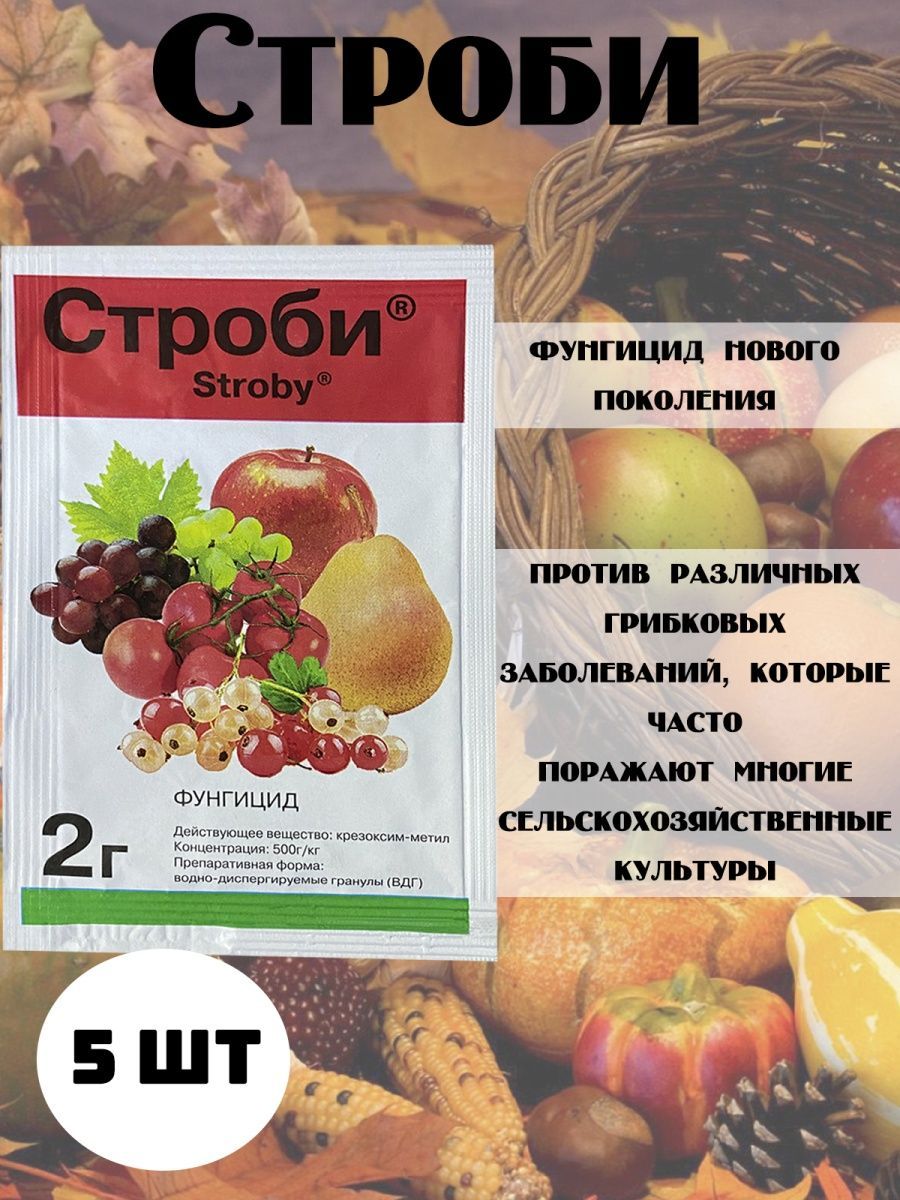 Строби

Строби®
Stroby®

ФУНГИЦИД

2г

Действующее вещество: крезоксим-метил
Концентрация: 500г/кг
Препаративная форма: водно-диспергируемые гранулы (ВДГ)

ФУНГИЦИД НОВОГО ПОКОЛЕНИЯ

ПРОТИВ РАЗЛИЧНЫХ ГРИБКОВЫХ ЗАБОЛЕВАНИЙ, КОТОРЫЕ ЧАСТО ПОРАЖАЮТ МНОГИЕ СЕЛЬСКОХОЗЯЙСТВЕННЫЕ КУЛЬТУРЫ

5 ШТ